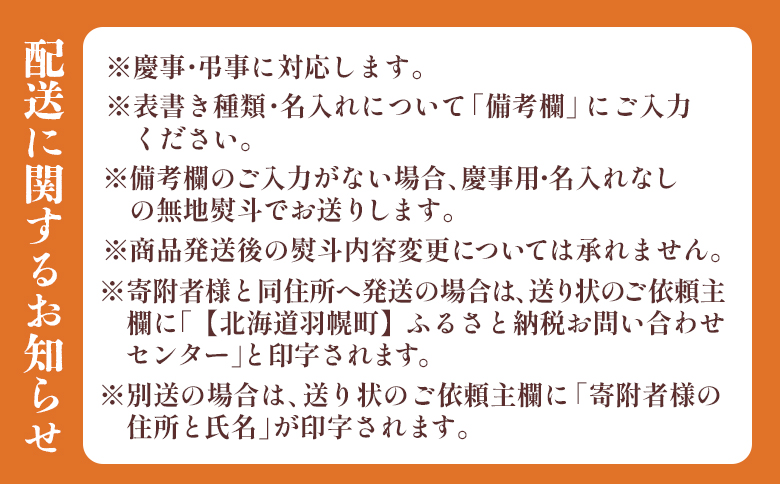 配送に関するお知らせ

※慶事・弔事に対応します。

※表書き種類・名入れについて「備考欄」にご入力ください。

※備考欄のご入力がない場合、慶事用・名入れなしの無地熨斗でお送りします。

※商品発送後の熨斗内容変更については承れません。

※寄附者様と同住所へ発送の場合は、送り状のご依頼主欄に「【北海道羽幌町】ふるさと納税お問い合わせセンター」と印字されます。

※別送の場合は、送り状のご依頼主欄に「寄附者様の住所と氏名」が印字されます。